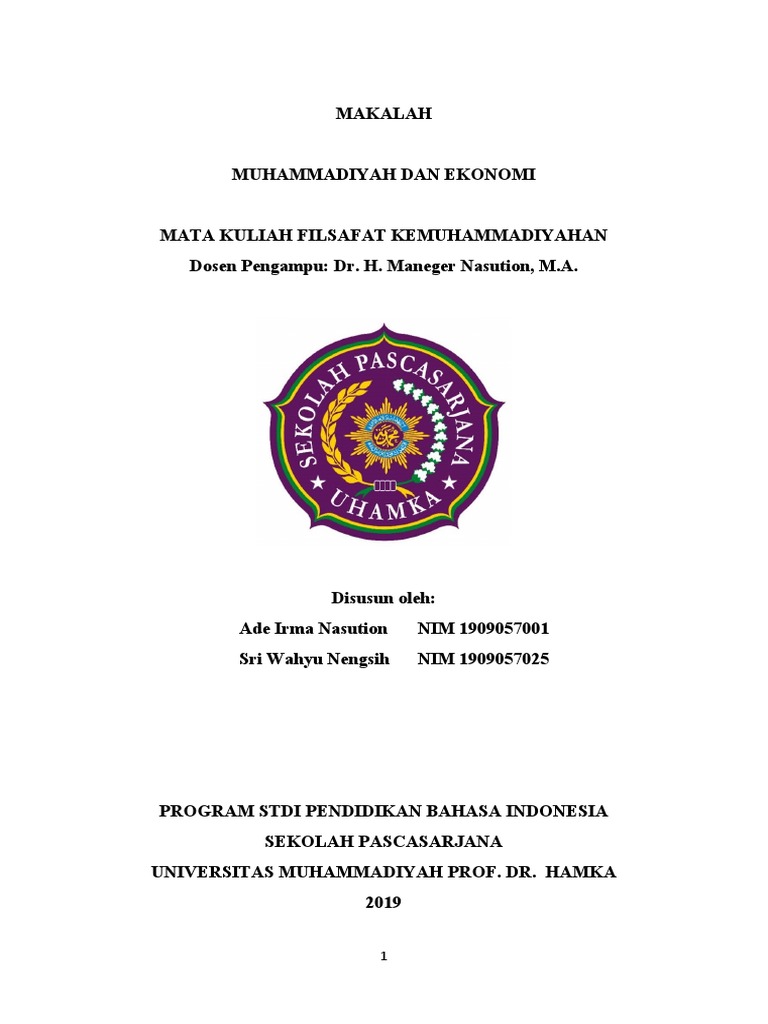 MAKALAH

MUHAMMADIYAH DAN EKONOMI

MATA KULIAH FILSAFAT KEMUHAMMADIYAHAN
Dosen Pengampu: Dr. H. Maneger Nasution, M.A.

SEKOLAH PASCASARJANA
UHAMKA

Disusun oleh:
Ade Irma Nasution NIM 1909057001
Sri Wahyu Nengsih NIM 1909057025

PROGRAM STDI PENDIDIKAN BAHASA INDONESIA
SEKOLAH PASCASARJANA
UNIVERSITAS MUHAMMADIYAH PROF. DR. HAMKA
2019

1